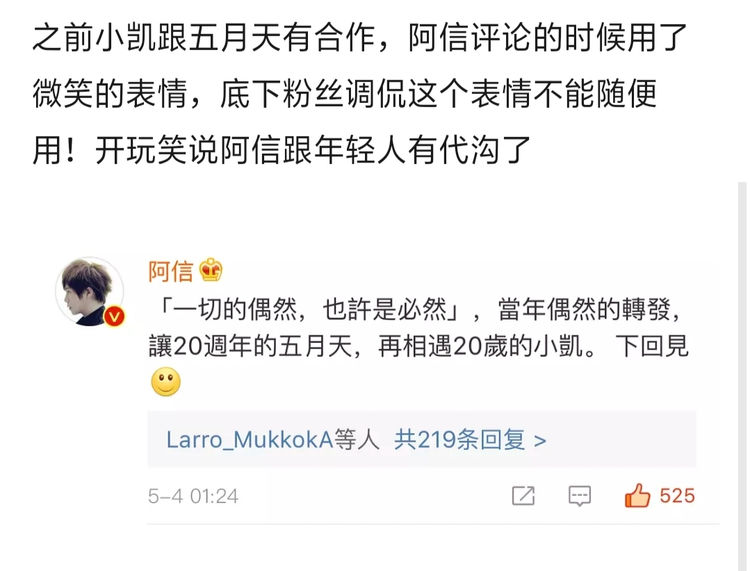 之前小凯跟五月天有合作，阿信评论的时候用了微笑的表情，底下粉丝调侃这个表情不能随便用！开玩笑说阿信跟年轻人有代沟了

阿信

「一切的偶然，也許是必然」，當年偶然的轉發，讓20週年的五月天，再相遇20歲的小凱。下回見

Larro_MukkokA等人 共219条回复 >

5-4 01:24

525